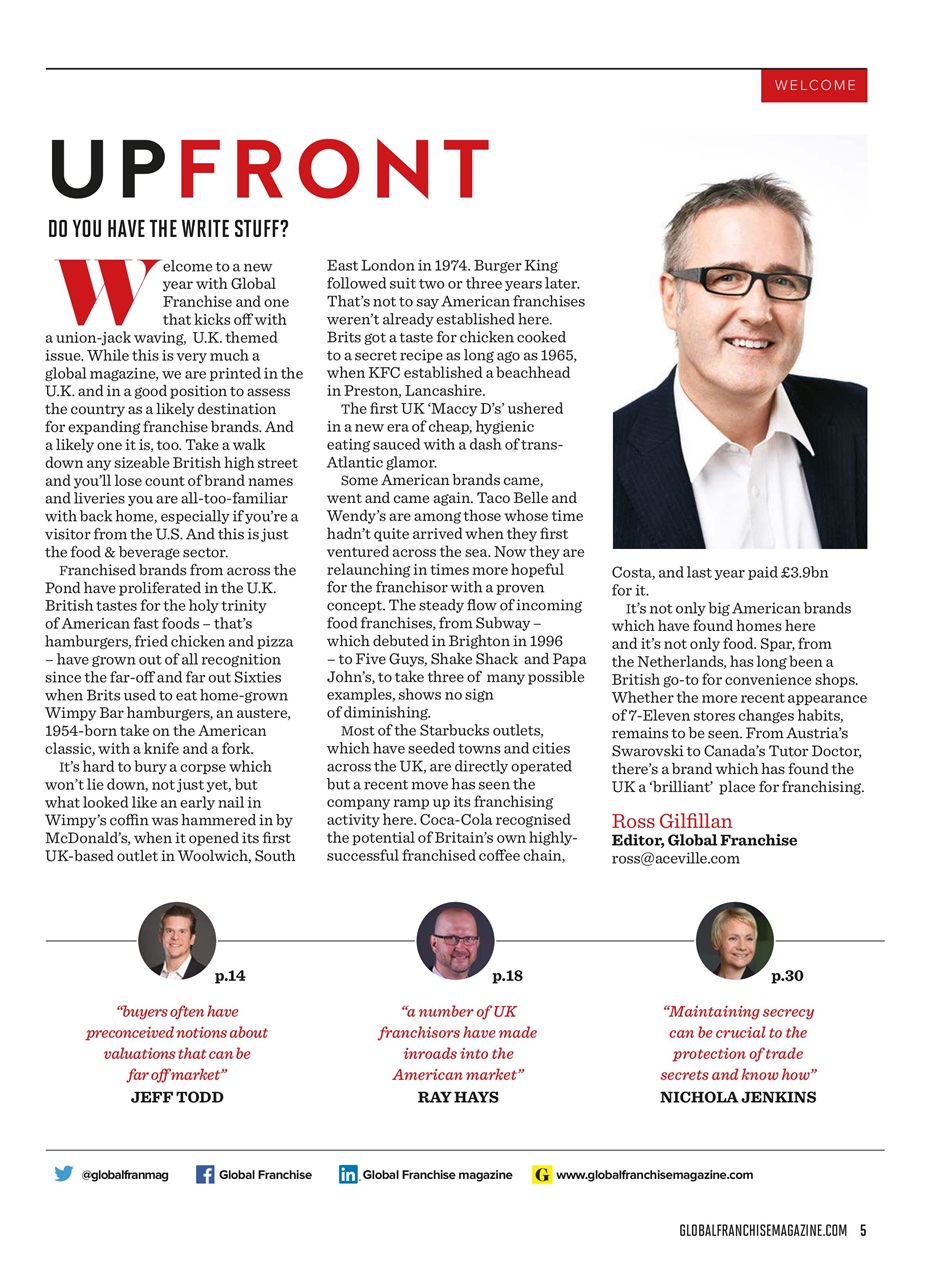 WELCOME

UPFRONT

DO YOU HAVE THE WRITE STUFF?

Welcome to a new year with Global Franchise and one that kicks off with a union-jack waving, U.K. themed issue. While this is very much a global magazine, we are printed in the U.K. and in a good position to assess the country as a likely destination for expanding franchise brands. And a likely one it is, too. Take a walk down any sizeable British high street and you'll lose count of brand names and liveries you are all-too-familiar with back home, especially if you're a visitor from the U.S. And this is just the food & beverage sector.

Franchised brands from across the Pond have proliferated in the U.K. British tastes for the holy trinity of American fast foods – that's hamburgers, fried chicken and pizza – have grown out of all recognition since the far-off and far out Sixties when Brits used to eat home-grown Wimpy Bar hamburgers, an austere, 1954-born take on the American classic, with a knife and a fork.

It's hard to bury a corpse which won't lie down, not just yet, but what looked like an early nail in Wimpy's coffin was hammered in by McDonald's, when it opened its first UK-based outlet in Woolwich, South East London in 1974. Burger King followed suit two or three years later. That's not to say American franchises weren't already established here. Brits got a taste for chicken cooked to a secret recipe as long ago as 1965, when KFC established a beachhead in Preston, Lancashire.

The first UK 'Maccy D's' ushered in a new era of cheap, hygienic eating sauced with a dash of trans-Atlantic glamor.

Some American brands came, went and came again. Taco Belle and Wendy's are among those whose time hadn't quite arrived when they first ventured across the sea. Now they are relaunching in times more hopeful for the franchisor with a proven concept. The steady flow of incoming food franchises, from Subway – which debuted in Brighton in 1996 – to Five Guys, Shake Shack and Papa John's, to take three of many possible examples, shows no sign of diminishing.

Most of the Starbucks outlets, which have seeded towns and cities across the UK, are directly operated but a recent move has seen the company ramp up its franchising activity here. Coca-Cola recognised the potential of Britain's own highly-successful franchised coffee chain, Costa, and last year paid £3.9bn for it.

It's not only big American brands which have found homes here and it's not only food. Spar, from the Netherlands, has long been a British go-to for convenience shops. Whether the more recent appearance of 7-Eleven stores changes habits, remains to be seen. From Austria's Swarovski to Canada's Tutor Doctor, there's a brand which has found the UK a 'brilliant' place for franchising.

Ross Gilfillan
Editor, Global Franchise
ross@aceville.com

p.14
"buyers often have preconceived notions about valuations that can be far off market"
JEFF TODD

p.18
"a number of UK franchisors have made inroads into the American market"
RAY HAYS

p.30
"Maintaining secrecy can be crucial to the protection of trade secrets and know how"
NICHOLA JENKINS

@globalfranmag Global Franchise Global Franchise magazine www.globalfranchisemagazine.com

GLOBALFRANCHISEMAGAZINE.COM 5